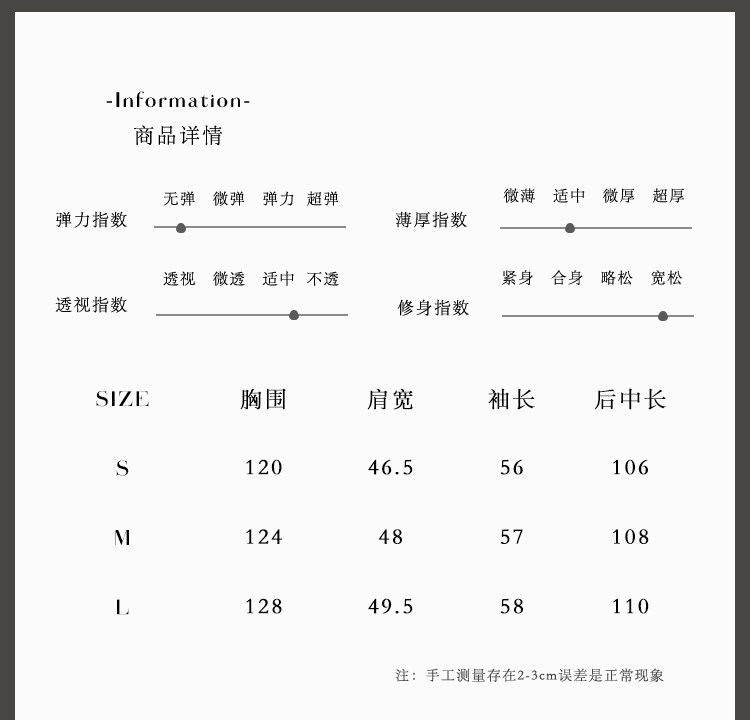 -Information-
商品详情

弹力指数 无弹 微弹 弹力 超弹

薄厚指数 微薄 适中 微厚 超厚

透视指数 透视 微透 适中 不透

修身指数 紧身 合身 略松 宽松

| SIZE | 胸围 | 肩宽 | 袖长 | 后中长 |
|---|---|---|---|---|
| S | 120 | 46.5 | 56 | 106 |
| M | 124 | 48 | 57 | 108 |
| L | 128 | 49.5 | 58 | 110 |

注：手工测量存在2-3cm误差是正常现象